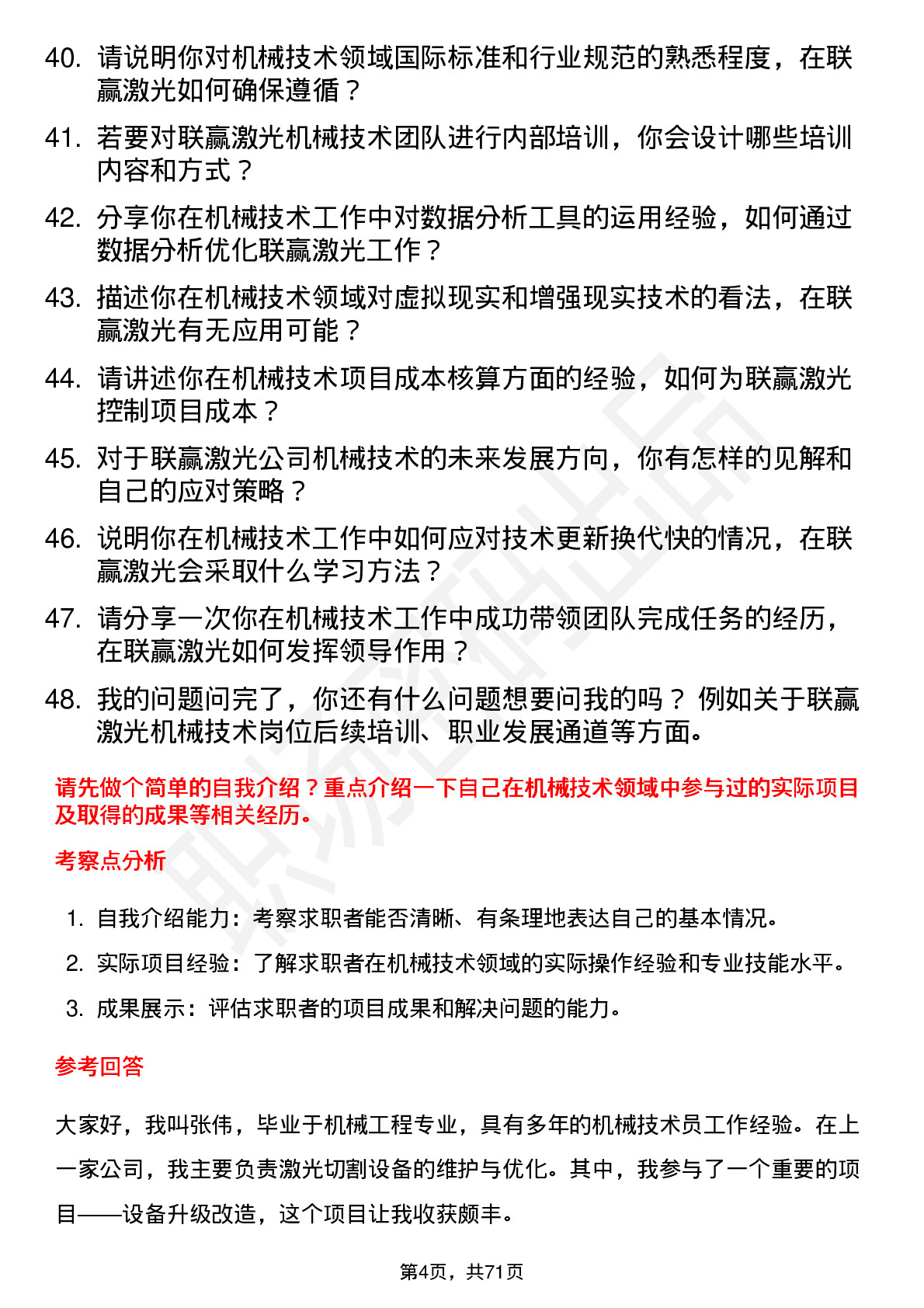 40. 请说明你对机械技术领域国际标准和行业规范的熟悉程度，在联赢激光如何确保遵循？

41. 若要对联赢激光机械技术团队进行内部培训，你会设计哪些培训内容和方式？

42. 分享你在机械技术工作中对数据分析工具的运用经验，如何通过数据分析优化联赢激光工作？

43. 描述你在机械技术领域对虚拟现实和增强现实技术的看法，在联赢激光有无应用可能？

44. 请讲述你在机械技术项目成本核算方面的经验，如何为联赢激光控制项目成本？

45. 对于联赢激光公司机械技术的未来发展方向，你有怎样的见解和自己的应对策略？

46. 说明你在机械技术工作中如何应对技术更新换代快的情况，在联赢激光会采取什么学习方法？

47. 请分享一次你在机械技术工作中成功带领团队完成任务的经历，在联赢激光如何发挥领导作用？

48. 我的问题问完了，你还有什么问题想要问我的吗？例如关于联赢激光机械技术岗位后续培训、职业发展通道等方面。

请先做个简单的自我介绍？重点介绍一下自己在机械技术领域中参与过的实际项目及取得的成果等相关经历。

考察点分析

1. 自我介绍能力：考察求职者能否清晰、有条理地表达自己的基本情况。
2. 实际项目经验：了解求职者在机械技术领域的实际操作经验和专业技能水平。
3. 成果展示：评估求职者的项目成果和解决问题的能力。

参考回答

大家好，我叫张伟，毕业于机械工程专业，具有多年的机械技术员工作经验。在上一家公司，我主要负责激光切割设备的维护与优化。其中，我参与了一个重要的项目——设备升级改造，这个项目让我收获颇丰。

第4页，共71页